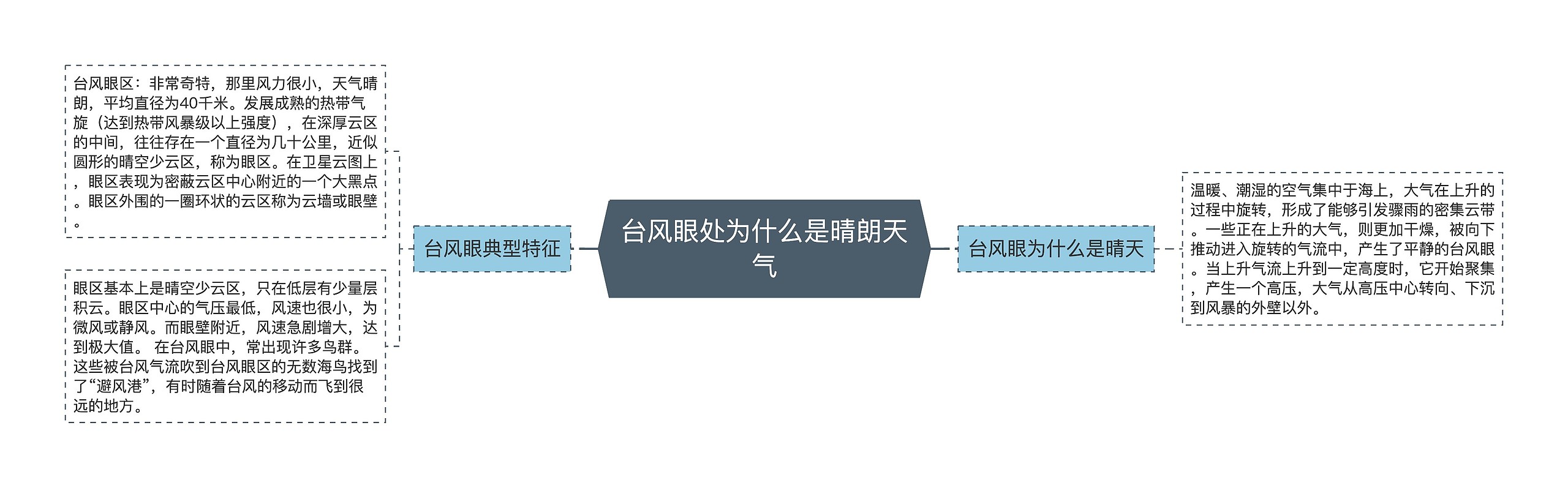 台风眼处为什么是晴朗天气

台风眼典型特征

台风眼区：非常奇特，那里风力很小，天气晴朗，平均直径为40千米。发展成熟的热带气旋（达到热带风暴级以上强度），在深厚云区的中间，往往存在一个直径为几十公里，近似圆形的晴空少云区，称为眼区。在卫星云图上，眼区表现为密蔽云区中心附近的一个大黑点。眼区外围的一圈环状的云区称为云墙或眼壁。

眼区基本上是晴空少云区，只在低层有少量层积云。眼区中心的气压最低，风速也很小，为微风或静风。而眼壁附近，风速急剧增大，达到极大值。 在台风眼中，常出现许多鸟群。这些被台风气流吹到台风眼区的无数海鸟找到了“避风港”，有时随着台风的移动而飞到很远的地方。

台风眼为什么是晴天

温暖、潮湿的空气集中于海上，大气在上升的过程中旋转，形成了能够引发骤雨的密集云带。一些正在上升的大气，则更加干燥，被向下推动进入旋转的气流中，产生了平静的台风眼。当上升气流上升到一定高度时，它开始聚集，产生一个高压，大气从高压中心转向、下沉到风暴的外壁以外。